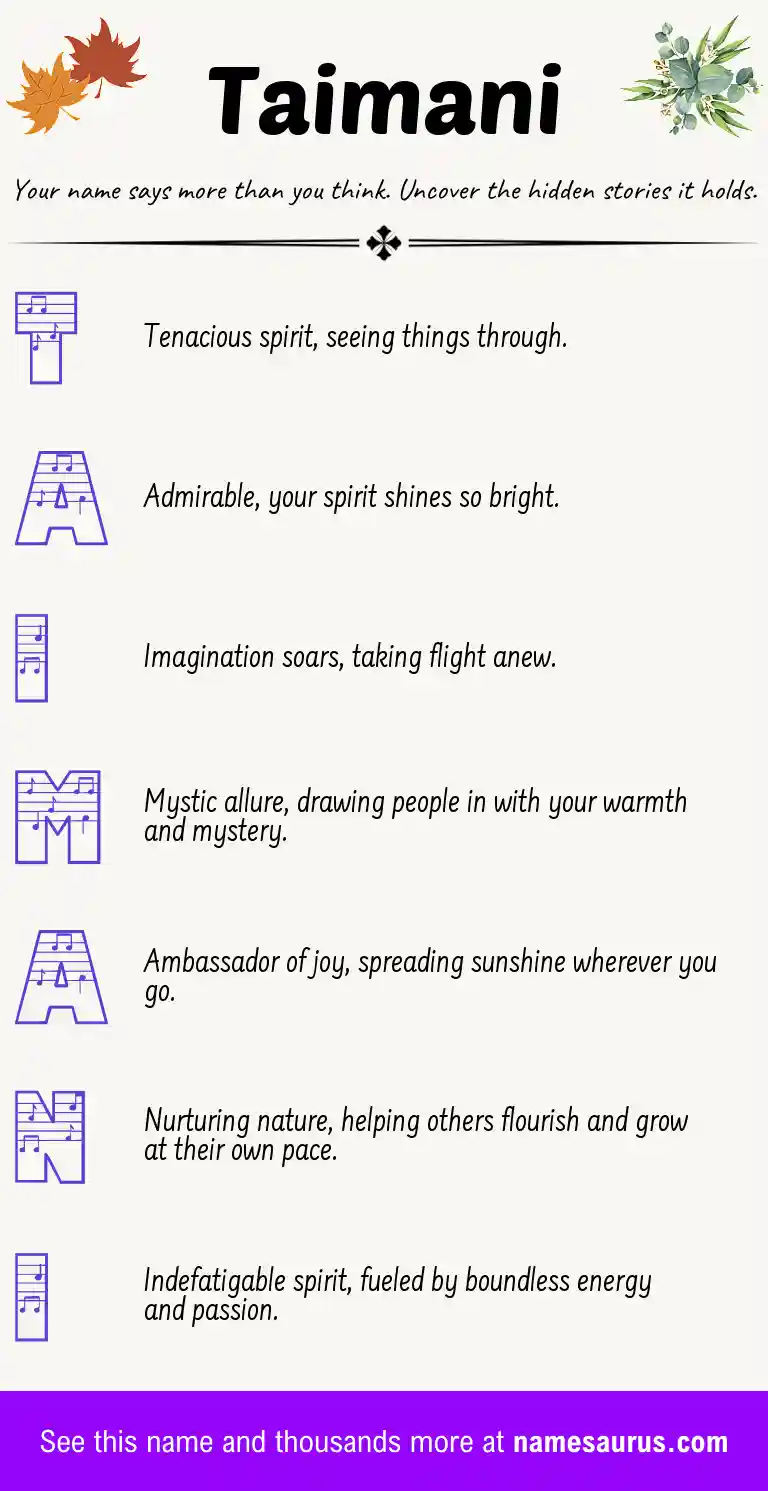 Taimani

Your name says more than you think. Uncover the hidden stories it holds.

T Tenacious spirit, seeing things through.

A Admirable, your spirit shines so bright.

I Imagination soars, taking flight anew.

M Mystic allure, drawing people in with your warmth and mystery.

A Ambassador of joy, spreading sunshine wherever you go.

N Nurturing nature, helping others flourish and grow at their own pace.

I Indefatigable spirit, fueled by boundless energy and passion.

See this name and thousands more at namesaurus.com